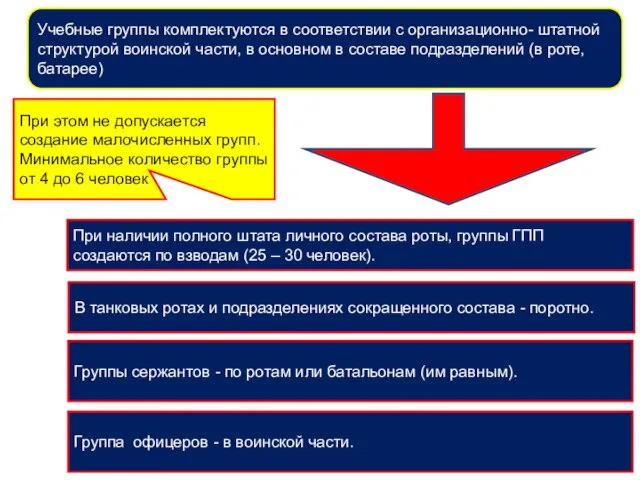 Учебные группы комплектуются в соответствии с организационно- штатной структурой воинской части, в основном в составе подразделений (в роте, батарее)

При этом не допускается создание малочисленных групп. Минимальное количество группы от 4 до 6 человек

При наличии полного штата личного состава роты, группы ГПП создаются по взводам (25 – 30 человек).

В танковых ротах и подразделениях сокращенного состава - поротно.

Группы сержантов - по ротам или батальонам (им равным).

Группа офицеров - в воинской части.